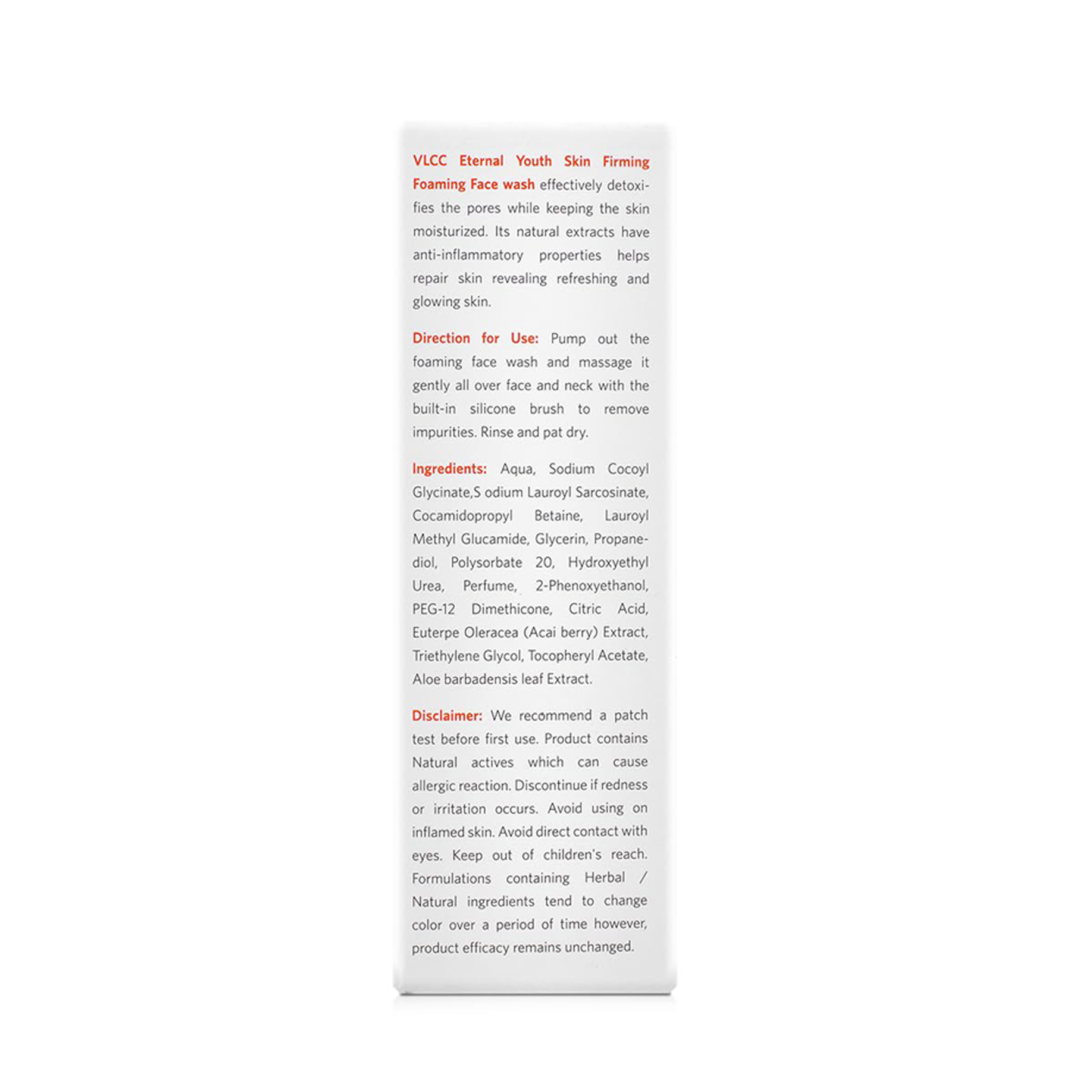 VLCC Eternal Youth Skin Firming Foaming Face wash effectively detoxifies the pores while keeping the skin moisturized. Its natural extracts have anti-inflammatory properties helps repair skin revealing refreshing and glowing skin.

Direction for Use: Pump out the foaming face wash and massage it gently all over face and neck with the built-in silicone brush to remove impurities. Rinse and pat dry.

Ingredients: Aqua, Sodium Cocoyl Glycinate,S odium Lauroyl Sarcosinate, Cocamidopropyl Betaine, Lauroyl Methyl Glucamide, Glycerin, Propanediol, Polysorbate 20, Hydroxyethyl Urea, Perfume, 2-Phenoxyethanol, PEG-12 Dimethicone, Citric Acid, Euterpe Oleracea (Acai berry) Extract, Triethylene Glycol, Tocopheryl Acetate, Aloe barbadensis leaf Extract.

Disclaimer: We recommend a patch test before first use. Product contains Natural actives which can cause allergic reaction. Discontinue if redness or irritation occurs. Avoid using on inflamed skin. Avoid direct contact with eyes. Keep out of children's reach. Formulations containing Herbal / Natural ingredients tend to change color over a period of time however, product efficacy remains unchanged.